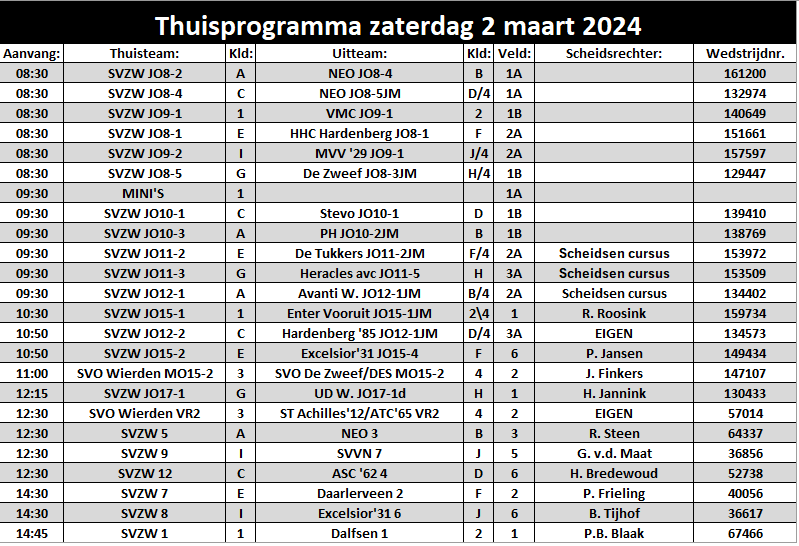 Thuisprogramma zaterdag 2 maart 2024

| Aanvang: | Thuisteam: | Kld: | Uitteam: | Kld: | Veld: | Scheidsrechter: | Wedstrijdnr. |
|---|---|---|---|---|---|---|---|
| 08:30 | SVZW JO8-2 | A | NEO JO8-4 | B | 1A | | 161200 |
| 08:30 | SVZW JO8-4 | C | NEO JO8-5JM | D/4 | 1A | | 132974 |
| 08:30 | SVZW JO9-1 | 1 | VMC JO9-1 | 2 | 1B | | 140649 |
| 08:30 | SVZW JO8-1 | E | HHC Hardenberg JO8-1 | F | 2A | | 151661 |
| 08:30 | SVZW JO9-2 | I | MVV '29 JO9-1 | J/4 | 2A | | 157597 |
| 08:30 | SVZW JO8-5 | G | De Zweef JO8-3JM | H/4 | 1B | | 129447 |
| 09:30 | MINI'S | 1 | | | 1A | | |
| 09:30 | SVZW JO10-1 | C | Stevo JO10-1 | D | 1B | | 139410 |
| 09:30 | SVZW JO10-3 | A | PH JO10-2JM | B | 1B | | 138769 |
| 09:30 | SVZW JO11-2 | E | De Tukkers JO11-2JM | F/4 | 2A | Scheidsen cursus | 153972 |
| 09:30 | SVZW JO11-3 | G | Heracles avc JO11-5 | H | 3A | Scheidsen cursus | 153509 |
| 09:30 | SVZW JO12-1 | A | Avanti W. JO12-1JM | B/4 | 2A | Scheidsen cursus | 134402 |
| 10:30 | SVZW JO15-1 | 1 | Enter Vooruit JO15-1JM | 2\4 | 1 | R. Roosink | 159734 |
| 10:50 | SVZW JO12-2 | C | Hardenberg '85 JO12-1JM | D/4 | 3A | EIGEN | 134573 |
| 10:50 | SVZW JO15-2 | E | Excelsior'31 JO15-4 | F | 6 | P. Jansen | 149434 |
| 11:00 | SVO Wierden MO15-2 | 3 | SVO De Zweef/DES MO15-2 | 4 | 2 | J. Finkers | 147107 |
| 12:15 | SVZW JO17-1 | G | UD W. JO17-1d | H | 1 | H. Jannink | 130433 |
| 12:30 | SVO Wierden VR2 | 3 | ST Achilles'12/ATC'65 VR2 | 4 | 2 | EIGEN | 57014 |
| 12:30 | SVZW 5 | A | NEO 3 | B | 3 | R. Steen | 64337 |
| 12:30 | SVZW 9 | I | SVVN 7 | J | 5 | G. v.d. Maat | 36856 |
| 12:30 | SVZW 12 | C | ASC '62 4 | D | 6 | H. Bredewoud | 52738 |
| 14:30 | SVZW 7 | E | Daarlerveen 2 | F | 2 | P. Frieling | 40056 |
| 14:30 | SVZW 8 | I | Excelsior'31 6 | J | 6 | B. Tijhof | 36617 |
| 14:45 | SVZW 1 | 1 | Dalfsen 1 | 2 | 1 | P.B. Blaak | 67466 |